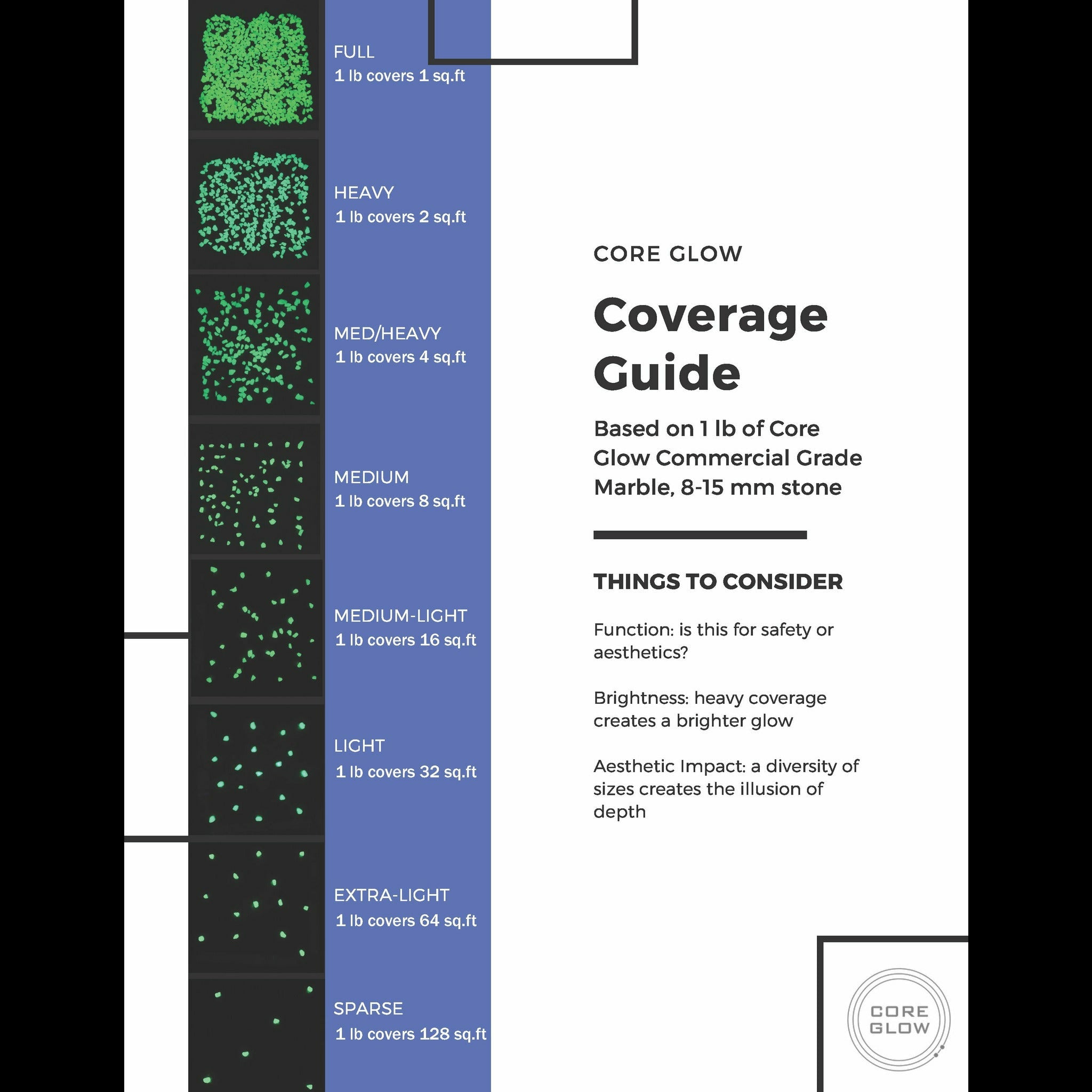 FULL
1 lb covers 1 sq.ft

HEAVY
1 lb covers 2 sq.ft

MED/HEAVY
1 lb covers 4 sq.ft

MEDIUM
1 lb covers 8 sq.ft

MEDIUM-LIGHT
1 lb covers 16 sq.ft

LIGHT
1 lb covers 32 sq.ft

EXTRA-LIGHT
1 lb covers 64 sq.ft

SPARSE
1 lb covers 128 sq.ft

CORE GLOW

Coverage Guide

Based on 1 lb of Core Glow Commercial Grade Marble, 8-15 mm stone

THINGS TO CONSIDER

Function: is this for safety or aesthetics?

Brightness: heavy coverage creates a brighter glow

Aesthetic Impact: a diversity of sizes creates the illusion of depth

CORE
GLOW